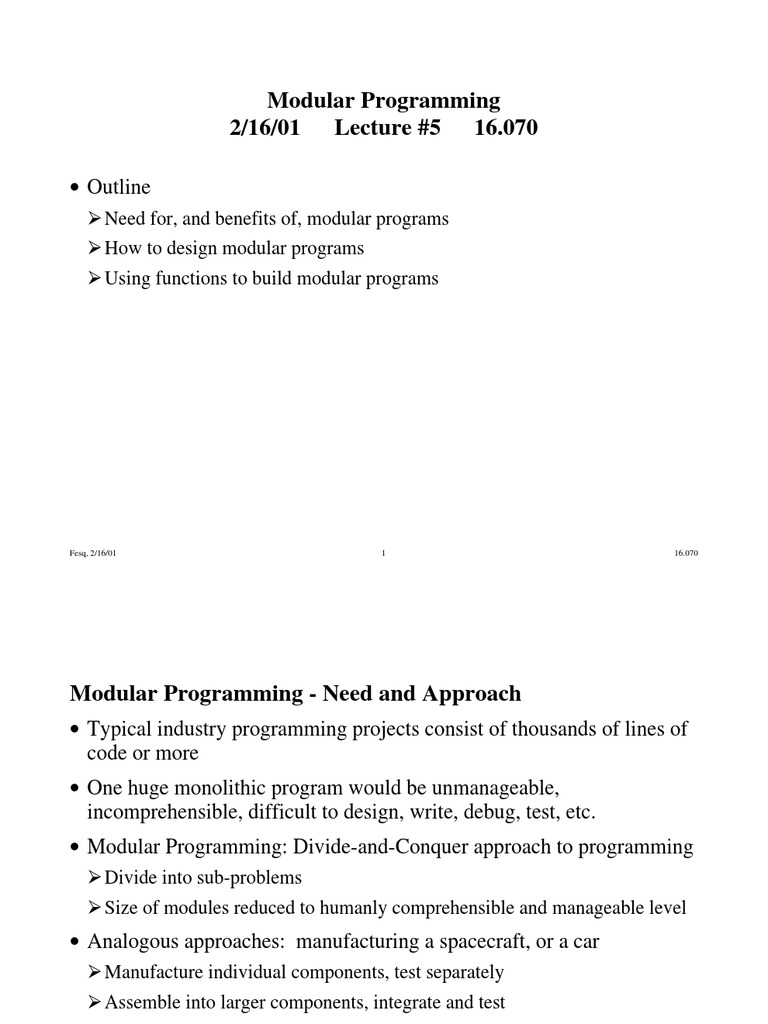 Modular Programming
2/16/01 Lecture #5 16.070

• Outline
➢ Need for, and benefits of, modular programs
➢ How to design modular programs
➢ Using functions to build modular programs

Fesq, 2/16/01 1 16.070

Modular Programming - Need and Approach

• Typical industry programming projects consist of thousands of lines of code or more
• One huge monolithic program would be unmanageable, incomprehensible, difficult to design, write, debug, test, etc.
• Modular Programming: Divide-and-Conquer approach to programming
➢ Divide into sub-problems
➢ Size of modules reduced to humanly comprehensible and manageable level
• Analogous approaches: manufacturing a spacecraft, or a car
➢ Manufacture individual components, test separately
➢ Assemble into larger components, integrate and test